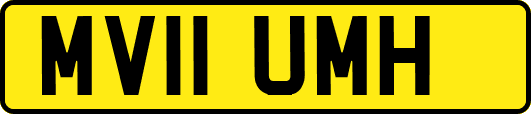 MV11 UMH